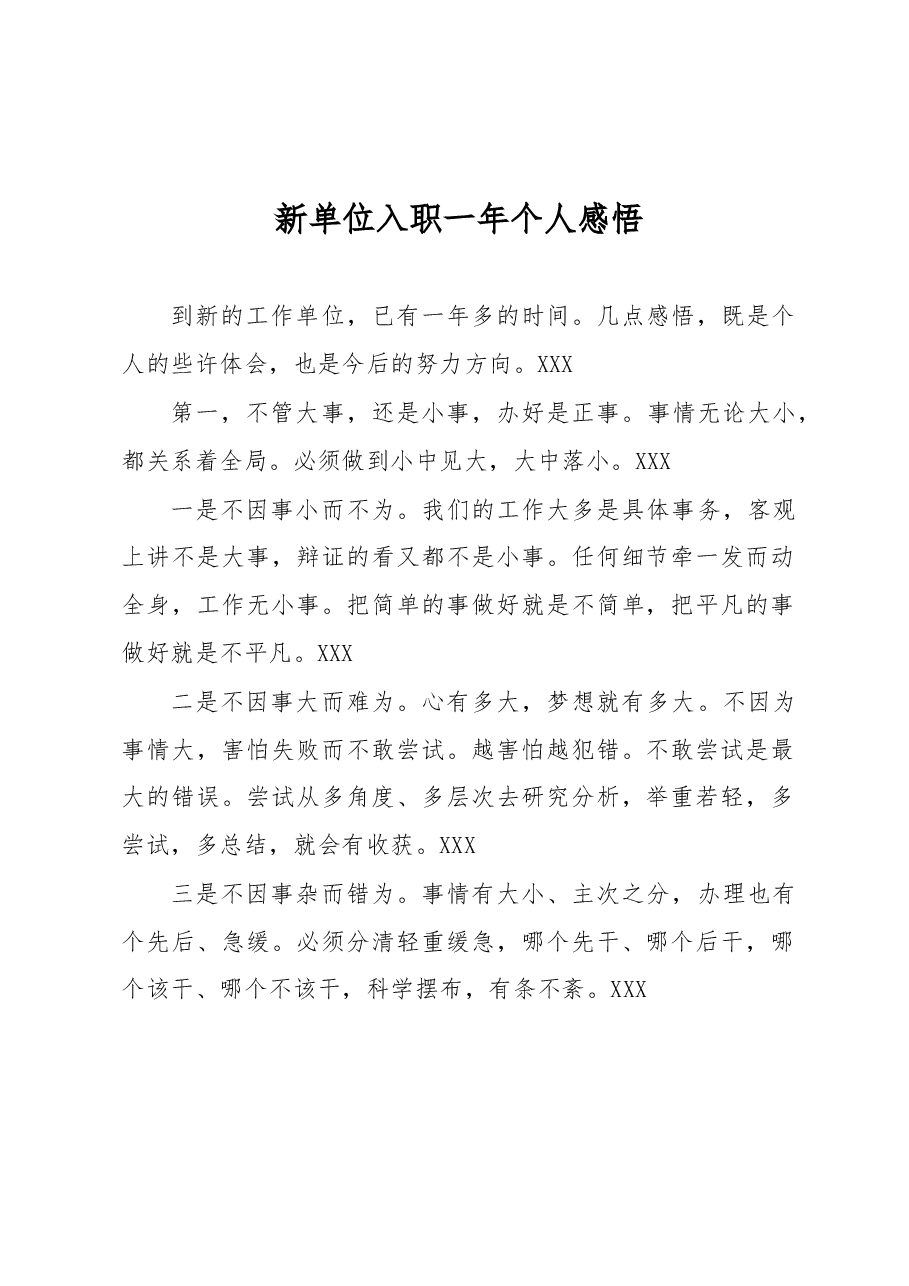 新单位入职一年个人感悟

到新的工作单位，已有一年多的时间。几点感悟，既是个人的些许体会，也是今后的努力方向。XXX

第一，不管大事，还是小事，办好是正事。事情无论大小，都关系着全局。必须做到小中见大，大中落小。XXX

一是不因事小而不为。我们的工作大多是具体事务，客观上讲不是大事，辩证的看又都不是小事。任何细节牵一发而动全身，工作无小事。把简单的事做好就是不简单，把平凡的事做好就是不平凡。XXX

二是不因事大而难为。心有多大，梦想就有多大。不因为事情大，害怕失败而不敢尝试。越害怕越犯错。不敢尝试是最大的错误。尝试从多角度、多层次去研究分析，举重若轻，多尝试，多总结，就会有收获。XXX

三是不因事杂而错为。事情有大小、主次之分，办理也有个先后、急缓。必须分清轻重缓急，哪个先干、哪个后干，哪个该干、哪个不该干，科学摆布，有条不紊。XXX